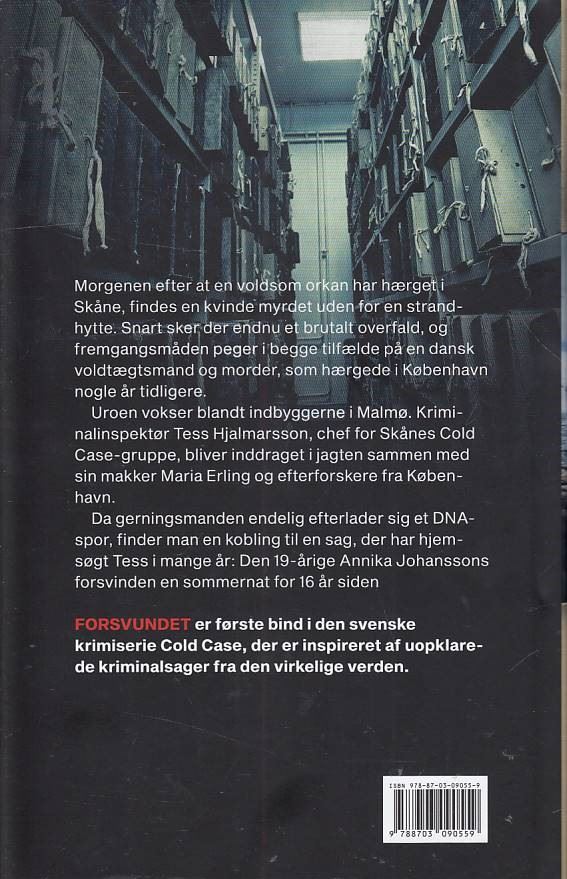 Morgenen efter at en voldsom orkan har hærget i Skåne, findes en kvinde myrdet uden for en strandhytte. Snart sker der endnu et brutalt overfald, og fremgangsmåden peger i begge tilfælde på en dansk voldtægtsmand og morder, som hærgede i København nogle år tidligere.

Uroen vokser blandt indbyggerne i Malmø. Kriminalinspektør Tess Hjalmarsson, chef for Skånes Cold Case-gruppe, bliver inddraget i jagten sammen med sin makker Maria Erling og efterforskere fra København.

Da gerningsmanden endelig efterlader sig et DNA-spor, finder man en kobling til en sag, der har hjemsøgt Tess i mange år: Den 19-årige Annika Johanssons forsvinden en sommernat for 16 år siden

FORSVUNDET er første bind i den svenske krimiserie Cold Case, der er inspireret af uopklarede kriminalsager fra den virkelige verden.

ISBN 978-87-03-09055-9

9 788703 090559